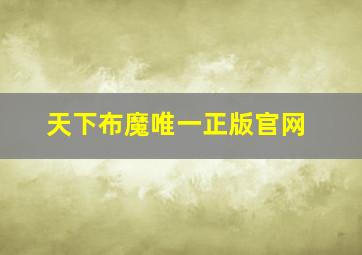 天下布魔唯一正版官网